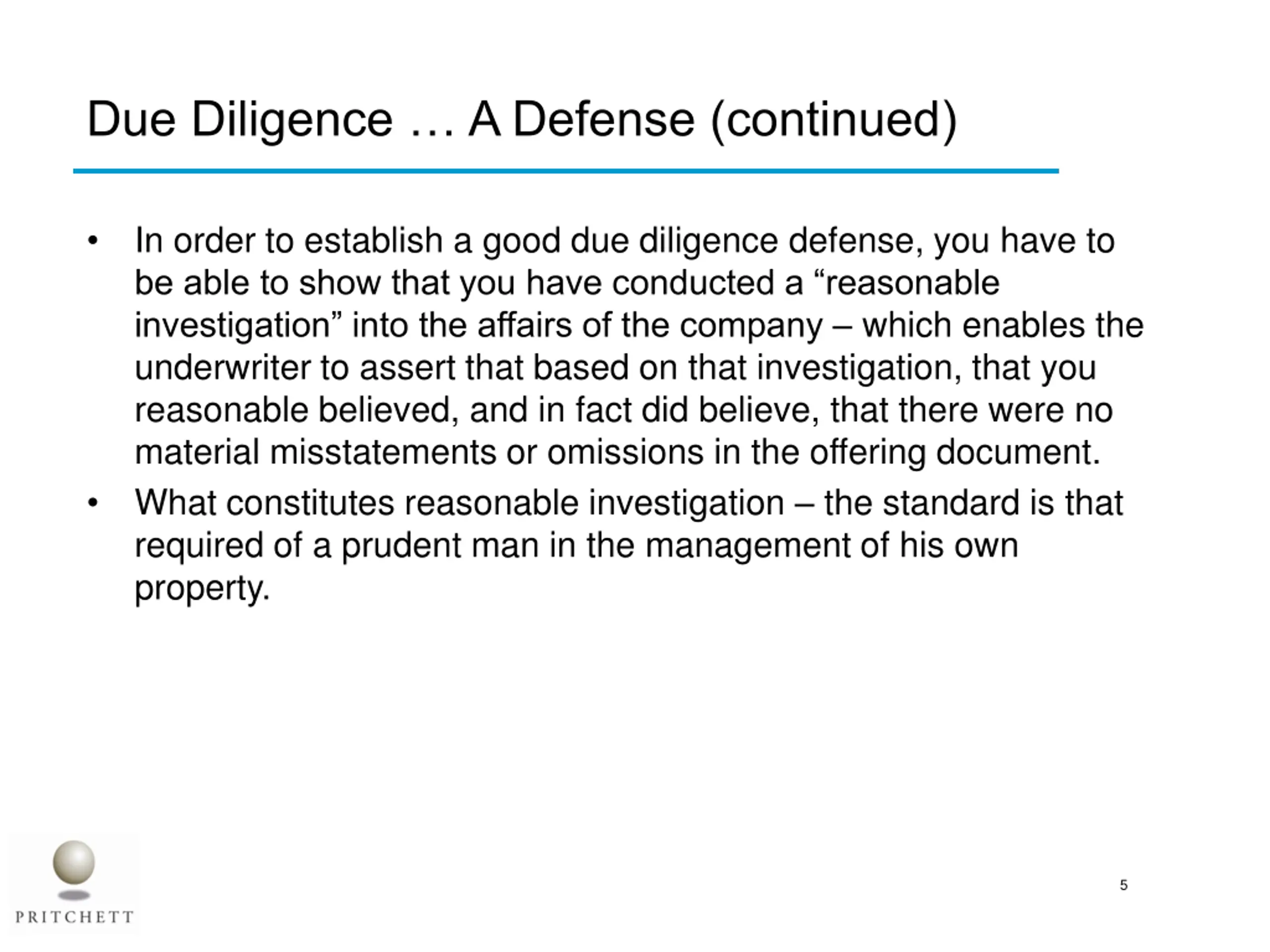 Due Diligence … A Defense (continued)

• In order to establish a good due diligence defense, you have to be able to show that you have conducted a "reasonable investigation" into the affairs of the company – which enables the underwriter to assert that based on that investigation, that you reasonable believed, and in fact did believe, that there were no material misstatements or omissions in the offering document.
• What constitutes reasonable investigation – the standard is that required of a prudent man in the management of his own property.

PRITCHETT

5